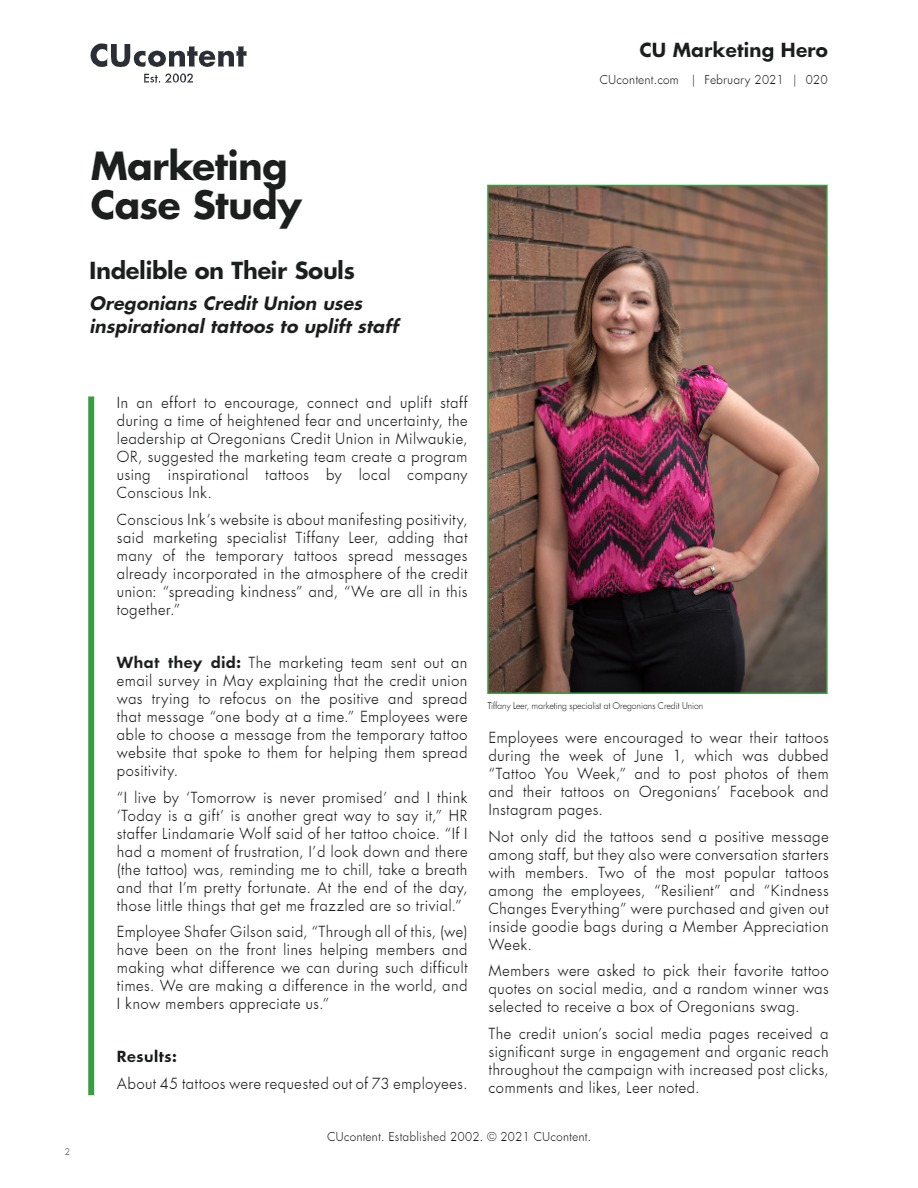 CUcontent
Est. 2002

CU Marketing Hero
CUcontent.com | February 2021 | 020

Marketing Case Study

Indelible on Their Souls

Oregonians Credit Union uses inspirational tattoos to uplift staff

In an effort to encourage, connect and uplift staff during a time of heightened fear and uncertainty, the leadership at Oregonians Credit Union in Milwaukie, OR, suggested the marketing team create a program using inspirational tattoos by local company Conscious Ink.

Conscious Ink's website is about manifesting positivity, said marketing specialist Tiffany Leer, adding that many of the temporary tattoos spread messages already incorporated in the atmosphere of the credit union: "spreading kindness" and, "We are all in this together."

What they did: The marketing team sent out an email survey in May explaining that the credit union was trying to refocus on the positive and spread that message "one body at a time." Employees were able to choose a message from the temporary tattoo website that spoke to them for helping them spread positivity.

"I live by 'Tomorrow is never promised' and I think 'Today is a gift' is another great way to say it," HR staffer Lindamarie Wolf said of her tattoo choice. "If I had a moment of frustration, I'd look down and there (the tattoo) was, reminding me to chill, take a breath and that I'm pretty fortunate. At the end of the day, those little things that get me frazzled are so trivial."

Employee Shafer Gilson said, "Through all of this, (we) have been on the front lines helping members and making what difference we can during such difficult times. We are making a difference in the world, and I know members appreciate us."

Results:

About 45 tattoos were requested out of 73 employees.

Tiffany Leer, marketing specialist at Oregonians Credit Union

Employees were encouraged to wear their tattoos during the week of June 1, which was dubbed "Tattoo You Week," and to post photos of them and their tattoos on Oregonians' Facebook and Instagram pages.

Not only did the tattoos send a positive message among staff, but they also were conversation starters with members. Two of the most popular tattoos among the employees, "Resilient" and "Kindness Changes Everything" were purchased and given out inside goodie bags during a Member Appreciation Week.

Members were asked to pick their favorite tattoo quotes on social media, and a random winner was selected to receive a box of Oregonians swag.

The credit union's social media pages received a significant surge in engagement and organic reach throughout the campaign with increased post clicks, comments and likes, Leer noted.

CUcontent. Established 2002. © 2021 CUcontent.

2